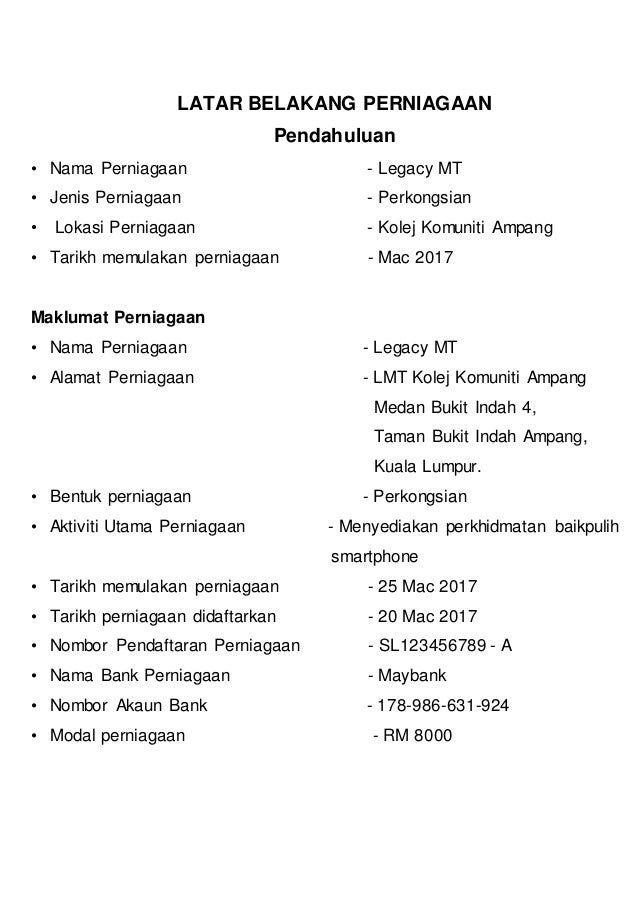 LATAR BELAKANG PERNIAGAAN

Pendahuluan

• Nama Perniagaan - Legacy MT
• Jenis Perniagaan - Perkongsian
• Lokasi Perniagaan - Kolej Komuniti Ampang
• Tarikh memulakan perniagaan - Mac 2017

Maklumat Perniagaan

• Nama Perniagaan - Legacy MT
• Alamat Perniagaan - LMT Kolej Komuniti Ampang
Medan Bukit Indah 4,
Taman Bukit Indah Ampang,
Kuala Lumpur.
• Bentuk perniagaan - Perkongsian
• Aktiviti Utama Perniagaan - Menyediakan perkhidmatan baikpulih smartphone
• Tarikh memulakan perniagaan - 25 Mac 2017
• Tarikh perniagaan didaftarkan - 20 Mac 2017
• Nombor Pendaftaran Perniagaan - SL123456789 - A
• Nama Bank Perniagaan - Maybank
• Nombor Akaun Bank - 178-986-631-924
• Modal perniagaan - RM 8000